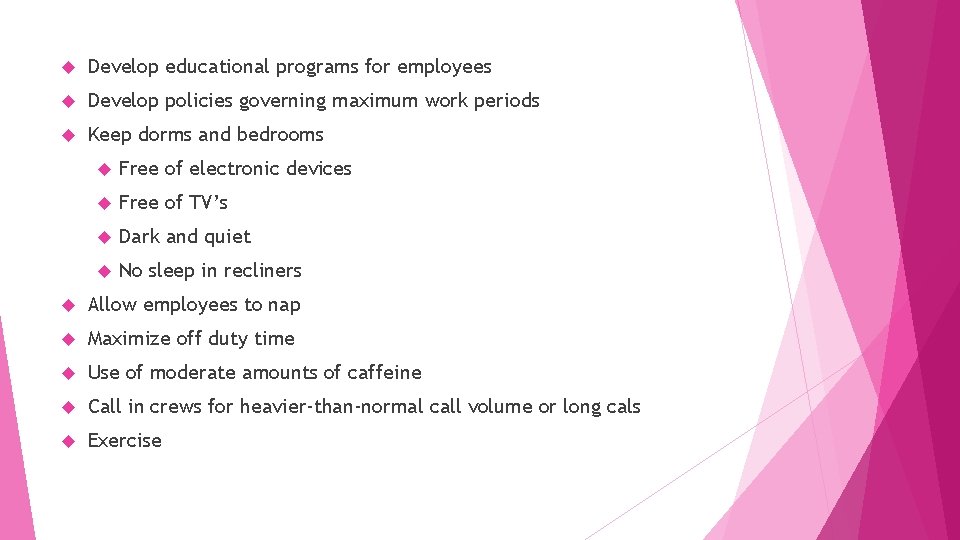 • Develop educational programs for employees
• Develop policies governing maximum work periods
• Keep dorms and bedrooms
• Free of electronic devices
• Free of TV's
• Dark and quiet
• No sleep in recliners
• Allow employees to nap
• Maximize off duty time
• Use of moderate amounts of caffeine
• Call in crews for heavier-than-normal call volume or long cals
• Exercise